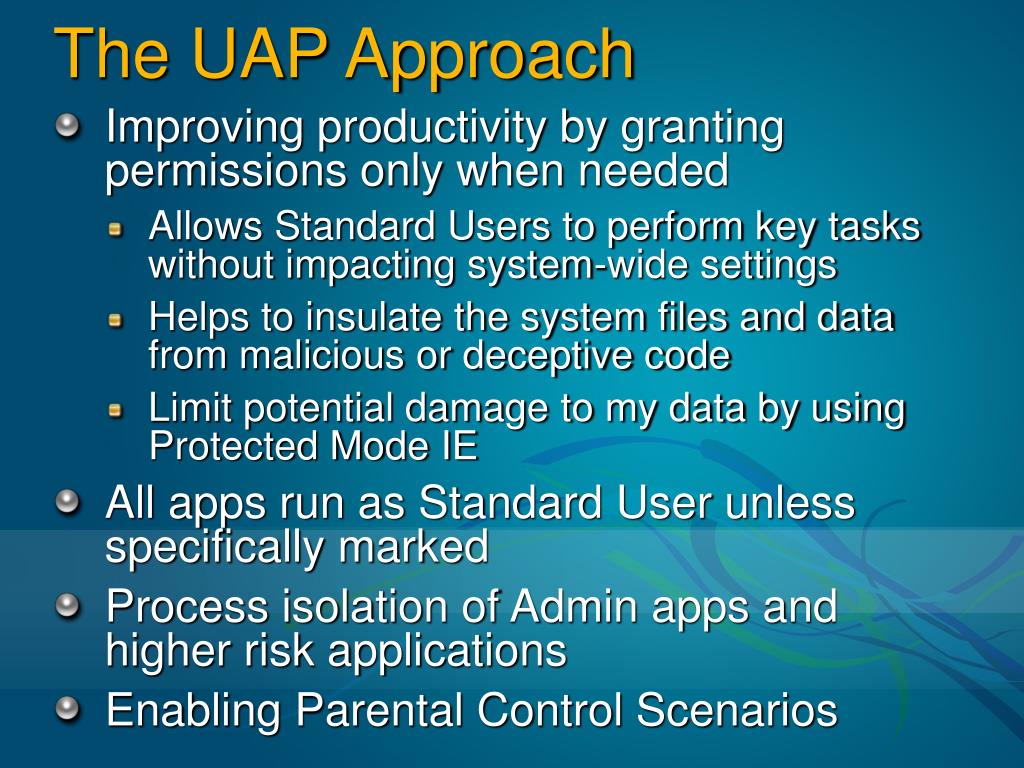 The UAP Approach

Improving productivity by granting permissions only when needed

Allows Standard Users to perform key tasks without impacting system-wide settings

Helps to insulate the system files and data from malicious or deceptive code

Limit potential damage to my data by using Protected Mode IE

All apps run as Standard User unless specifically marked

Process isolation of Admin apps and higher risk applications

Enabling Parental Control Scenarios